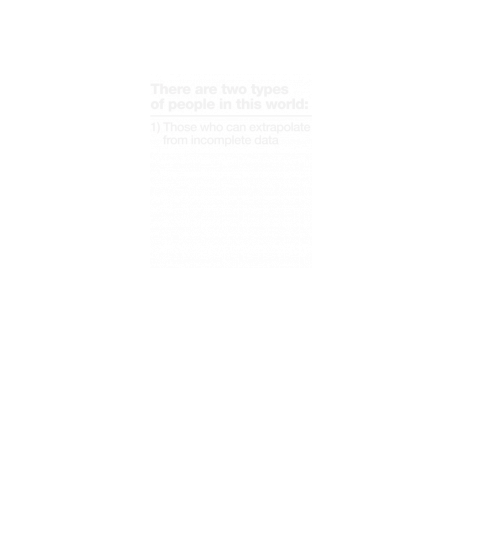 There are two types of people in this world:

1) Those who can extrapolate from incomplete data